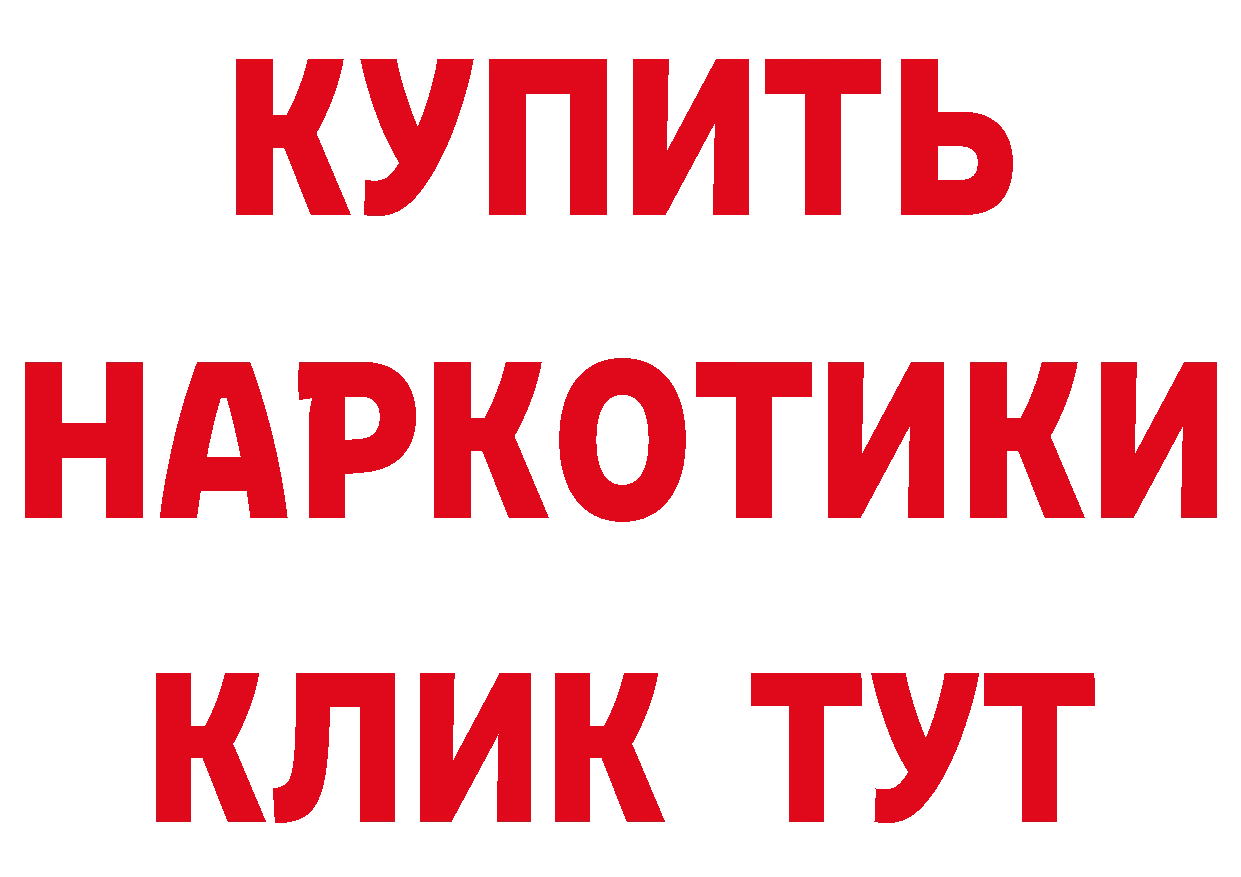 КУПИТЬ
НАРКОТИКИ
КЛИК ТУТ